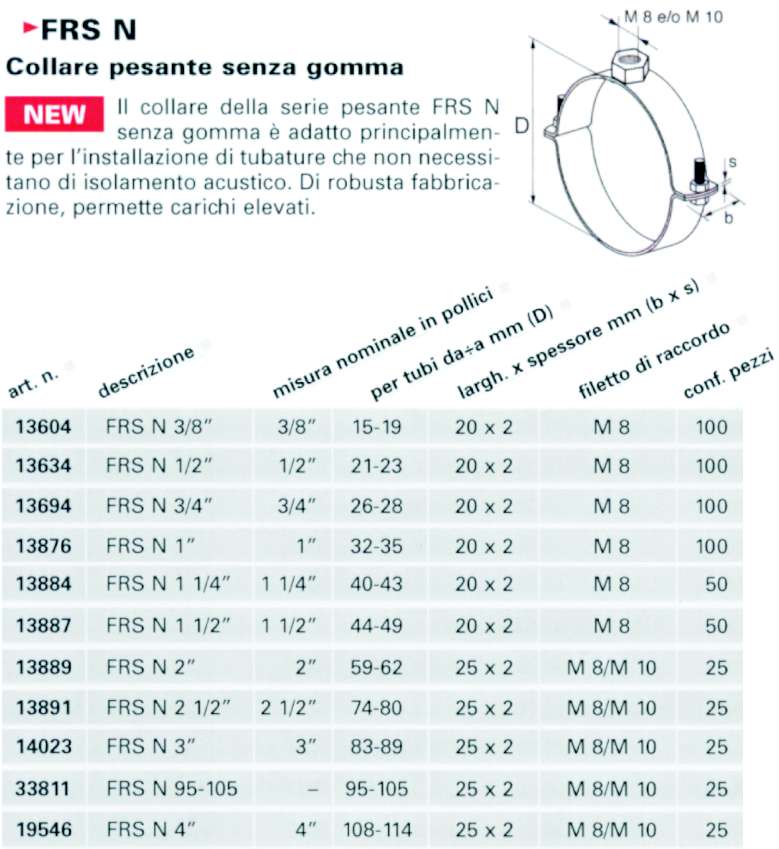 FRS N

Collare pesante senza gomma

NEW Il collare della serie pesante FRS N senza gomma è adatto principalmente per l'installazione di tubature che non necessitano di isolamento acustico. Di robusta fabbricazione, permette carichi elevati.

M 8 e/o M 10

D

s

b

| art. n. | descrizione | misura nominale in pollici | per tubi da÷a mm (D) | largh. x spessore mm (b x s) | filetto di raccordo | conf. pezzi |
|---|---|---|---|---|---|---|
| 13604 | FRS N 3/8" | 3/8" | 15-19 | 20 x 2 | M 8 | 100 |
| 13634 | FRS N 1/2" | 1/2" | 21-23 | 20 x 2 | M 8 | 100 |
| 13694 | FRS N 3/4" | 3/4" | 26-28 | 20 x 2 | M 8 | 100 |
| 13876 | FRS N 1" | 1" | 32-35 | 20 x 2 | M 8 | 100 |
| 13884 | FRS N 1 1/4" | 1 1/4" | 40-43 | 20 x 2 | M 8 | 50 |
| 13887 | FRS N 1 1/2" | 1 1/2" | 44-49 | 20 x 2 | M 8 | 50 |
| 13889 | FRS N 2" | 2" | 59-62 | 25 x 2 | M 8/M 10 | 25 |
| 13891 | FRS N 2 1/2" | 2 1/2" | 74-80 | 25 x 2 | M 8/M 10 | 25 |
| 14023 | FRS N 3" | 3" | 83-89 | 25 x 2 | M 8/M 10 | 25 |
| 33811 | FRS N 95-105 | – | 95-105 | 25 x 2 | M 8/M 10 | 25 |
| 19546 | FRS N 4" | 4" | 108-114 | 25 x 2 | M 8/M 10 | 25 |